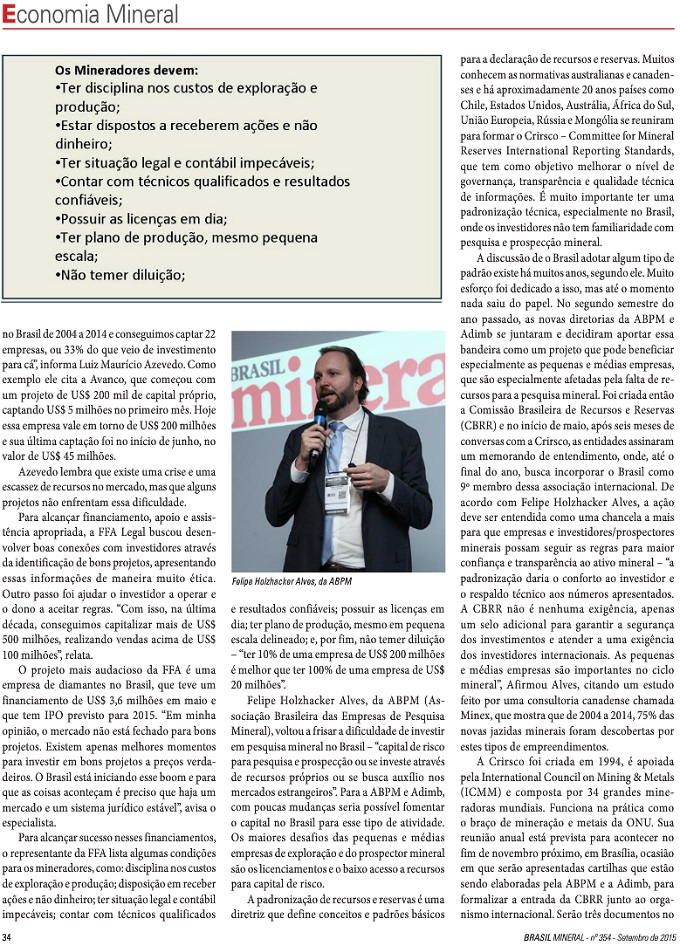 Economia Mineral

Os Mineradores devem:
•Ter disciplina nos custos de exploração e produção;
•Estar dispostos a receberem ações e não dinheiro;
•Ter situação legal e contábil impecáveis;
•Contar com técnicos qualificados e resultados confiáveis;
•Possuir as licenças em dia;
•Ter plano de produção, mesmo pequena escala;
•Não temer diluição;

no Brasil de 2004 a 2014 e conseguimos captar 22 empresas, ou 33% do que veio de investimento para cá", informa Luiz Maurício Azevedo. Como exemplo ele cita a Avanco, que começou com um projeto de US$ 200 mil de capital próprio, captando US$ 5 milhões no primeiro mês. Hoje essa empresa vale em torno de US$ 200 milhões e sua última captação foi no início de junho, no valor de US$ 45 milhões.

Azevedo lembra que existe uma crise e uma escassez de recursos no mercado, mas que alguns projetos não enfrentam essa dificuldade.

Para alcançar financiamento, apoio e assistência apropriada, a FFA Legal buscou desenvolver boas conexões com investidores através da identificação de bons projetos, apresentando essas informações de maneira muito ética. Outro passo foi ajudar o investidor a operar e o dono a aceitar regras. "Com isso, na última década, conseguimos capitalizar mais de US$ 500 milhões, realizando vendas acima de US$ 100 milhões", relata.

O projeto mais audacioso da FFA é uma empresa de diamantes no Brasil, que teve um financiamento de US$ 3,6 milhões em maio e que tem IPO previsto para 2015. "Em minha opinião, o mercado não está fechado para bons projetos. Existem apenas melhores momentos para investir em bons projetos a preços verdadeiros. O Brasil está iniciando esse boom e para que as coisas aconteçam é preciso que haja um mercado e um sistema jurídico estável", avisa o especialista.

Para alcançar sucesso nesses financiamentos, o representante da FFA lista algumas condições para os mineradores, como: disciplina nos custos de exploração e produção; disposição em receber ações e não dinheiro; ter situação legal e contábil impecáveis; contar com técnicos qualificados

BRASIL mineral

Felipe Holzhacker Alves, da ABPM

e resultados confiáveis; possuir as licenças em dia; ter plano de produção, mesmo em pequena escala delineado; e, por fim, não temer diluição – "ter 10% de uma empresa de US$ 200 milhões é melhor que ter 100% de uma empresa de US$ 20 milhões".

Felipe Holzhacker Alves, da ABPM (Associação Brasileira das Empresas de Pesquisa Mineral), voltou a frisar a dificuldade de investir em pesquisa mineral no Brasil – "capital de risco para pesquisa e prospecção ou se investe através de recursos próprios ou se busca auxílio nos mercados estrangeiros". Para a ABPM e Adimb, com poucas mudanças seria possível fomentar o capital no Brasil para esse tipo de atividade. Os maiores desafios das pequenas e médias empresas de exploração e do prospector mineral são os licenciamentos e o baixo acesso a recursos para capital de risco.

A padronização de recursos e reservas é uma diretriz que define conceitos e padrões básicos para a declaração de recursos e reservas. Muitos conhecem as normativas australianas e canadenses e há aproximadamente 20 anos países como Chile, Estados Unidos, Austrália, África do Sul, União Europeia, Rússia e Mongólia se reuniram para formar o Crirsco – Committee for Mineral Reserves International Reporting Standards, que tem como objetivo melhorar o nível de governança, transparência e qualidade técnica de informações. É muito importante ter uma padronização técnica, especialmente no Brasil, onde os investidores não tem familiaridade com pesquisa e prospecção mineral.

A discussão de o Brasil adotar algum tipo de padrão existe há muitos anos, segundo ele. Muito esforço foi dedicado a isso, mas até o momento nada saiu do papel. No segundo semestre do ano passado, as novas diretorias da ABPM e Adimb se juntaram e decidiram aportar essa bandeira como um projeto que pode beneficiar especialmente as pequenas e médias empresas, que são especialmente afetadas pela falta de recursos para a pesquisa mineral. Foi criada então a Comissão Brasileira de Recursos e Reservas (CBRR) e no início de maio, após seis meses de conversas com a Crirsco, as entidades assinaram um memorando de entendimento, onde, até o final do ano, busca incorporar o Brasil como 9º membro dessa associação internacional. De acordo com Felipe Holzhacker Alves, a ação deve ser entendida como uma chancela a mais para que empresas e investidores/prospectores minerais possam seguir as regras para maior confiança e transparência ao ativo mineral – "a padronização daria o conforto ao investidor e o respaldo técnico aos números apresentados. A CBRR não é nenhuma exigência, apenas um selo adicional para garantir a segurança dos investimentos e atender a uma exigência dos investidores internacionais. As pequenas e médias empresas são importantes no ciclo mineral", Afirmou Alves, citando um estudo feito por uma consultoria canadense chamada Minex, que mostra que de 2004 a 2014, 75% das novas jazidas minerais foram descobertas por estes tipos de empreendimentos.

A Crirsco foi criada em 1994, é apoiada pela International Council on Mining & Metals (ICMM) e composta por 34 grandes mineradoras mundiais. Funciona na prática como o braço de mineração e metais da ONU. Sua reunião anual está prevista para acontecer no fim de novembro próximo, em Brasília, ocasião em que serão apresentadas cartilhas que estão sendo elaboradas pela ABPM e a Adimb, para formalizar a entrada da CBRR junto ao organismo internacional. Serão três documentos no

34

BRASIL MINERAL - nº 354 - Setembro de 2015